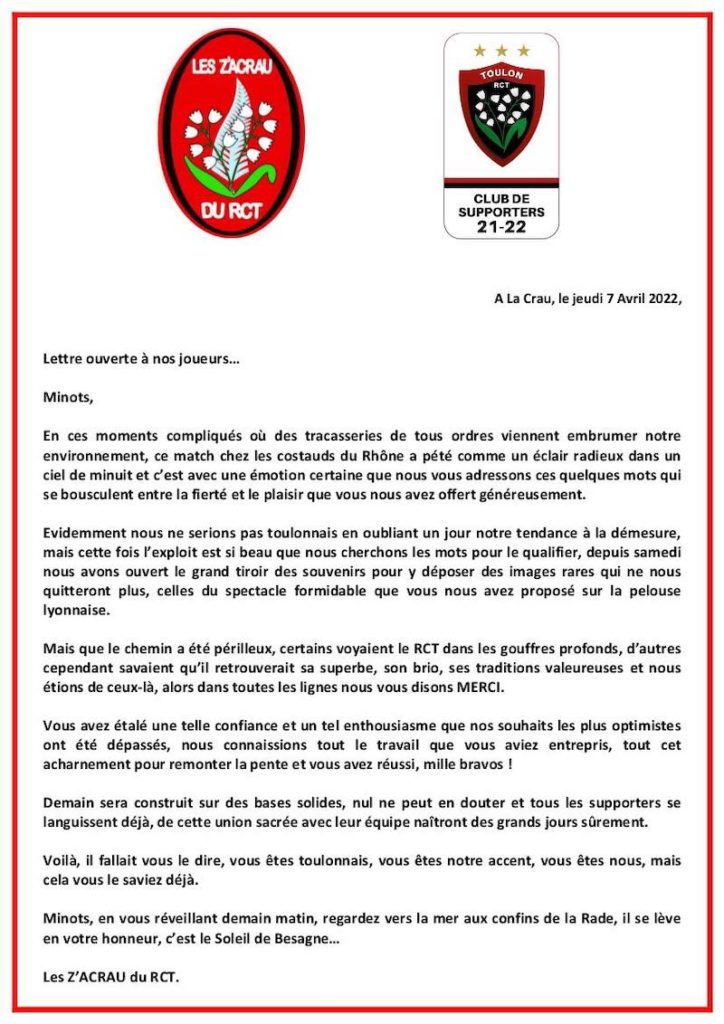 LES Z'ACRAU

DU RCT

TOULON
RCT

CLUB DE SUPPORTERS
21-22

A La Crau, le jeudi 7 Avril 2022,

Lettre ouverte à nos joueurs…

Minots,

En ces moments compliqués où des tracasseries de tous ordres viennent embrumer notre environnement, ce match chez les costauds du Rhône a pété comme un éclair radieux dans un ciel de minuit et c'est avec une émotion certaine que nous vous adressons ces quelques mots qui se bousculent entre la fierté et le plaisir que vous nous avez offert généreusement.

Evidemment nous ne serions pas toulonnais en oubliant un jour notre tendance à la démesure, mais cette fois l'exploit est si beau que nous cherchons les mots pour le qualifier, depuis samedi nous avons ouvert le grand tiroir des souvenirs pour y déposer des images rares qui ne nous quitteront plus, celles du spectacle formidable que vous nous avez proposé sur la pelouse lyonnaise.

Mais que le chemin a été périlleux, certains voyaient le RCT dans les gouffres profonds, d'autres cependant savaient qu'il retrouverait sa superbe, son brio, ses traditions valeureuses et nous étions de ceux-là, alors dans toutes les lignes nous vous disons MERCI.

Vous avez étalé une telle confiance et un tel enthousiasme que nos souhaits les plus optimistes ont été dépassés, nous connaissions tout le travail que vous aviez entrepris, tout cet acharnement pour remonter la pente et vous avez réussi, mille bravos !

Demain sera construit sur des bases solides, nul ne peut en douter et tous les supporters se languissent déjà, de cette union sacrée avec leur équipe naîtront des grands jours sûrement.

Voilà, il fallait vous le dire, vous êtes toulonnais, vous êtes notre accent, vous êtes nous, mais cela vous le saviez déjà.

Minots, en vous réveillant demain matin, regardez vers la mer aux confins de la Rade, il se lève en votre honneur, c'est le Soleil de Besagne…

Les Z'ACRAU du RCT.